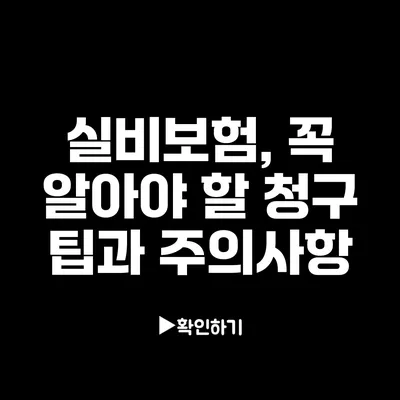 실비보험, 꼭 알아야 할 청구 팁과 주의사항

▶확인하기